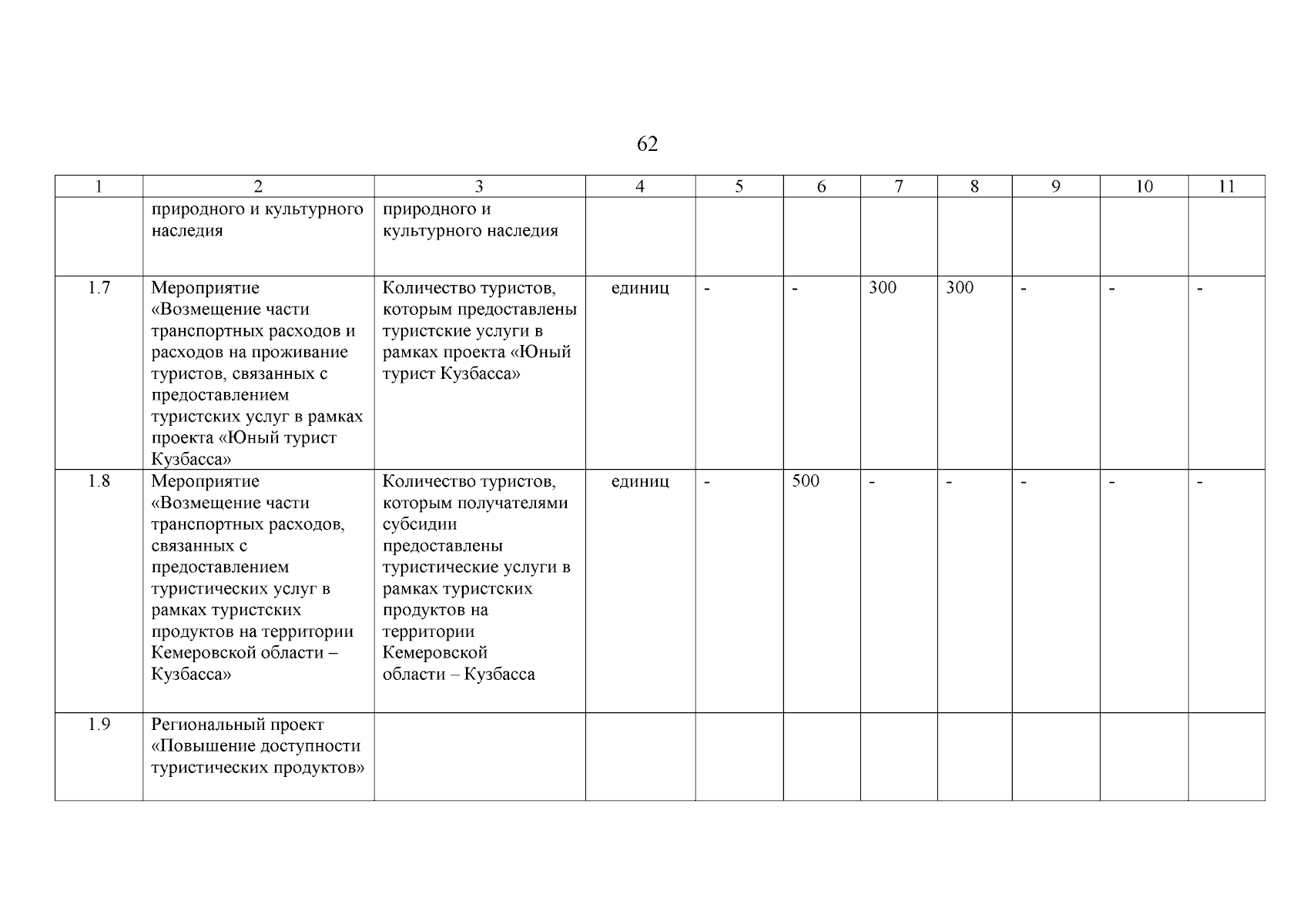 62

| 1 | 2 | 3 | 4 | 5 | 6 | 7 | 8 | 9 | 10 | 11 |
|---|---|---|---|---|---|---|---|---|---|---|
| | природного и культурного наследия | природного и культурного наследия | | | | | | | | |
| 1.7 | Мероприятие «Возмещение части транспортных расходов и расходов на проживание туристов, связанных с предоставлением туристских услуг в рамках проекта «Юный турист Кузбасса» | Количество туристов, которым предоставлены туристские услуги в рамках проекта «Юный турист Кузбасса» | единиц | - | - | 300 | 300 | - | - | - |
| 1.8 | Мероприятие «Возмещение части транспортных расходов, связанных с предоставлением туристических услуг в рамках туристских продуктов на территории Кемеровской области – Кузбасса» | Количество туристов, которым получателями субсидии предоставлены туристические услуги в рамках туристских продуктов на территории Кемеровской области – Кузбасса | единиц | - | 500 | - | - | - | - | - |
| 1.9 | Региональный проект «Повышение доступности туристических продуктов» | | | | | | | | | |